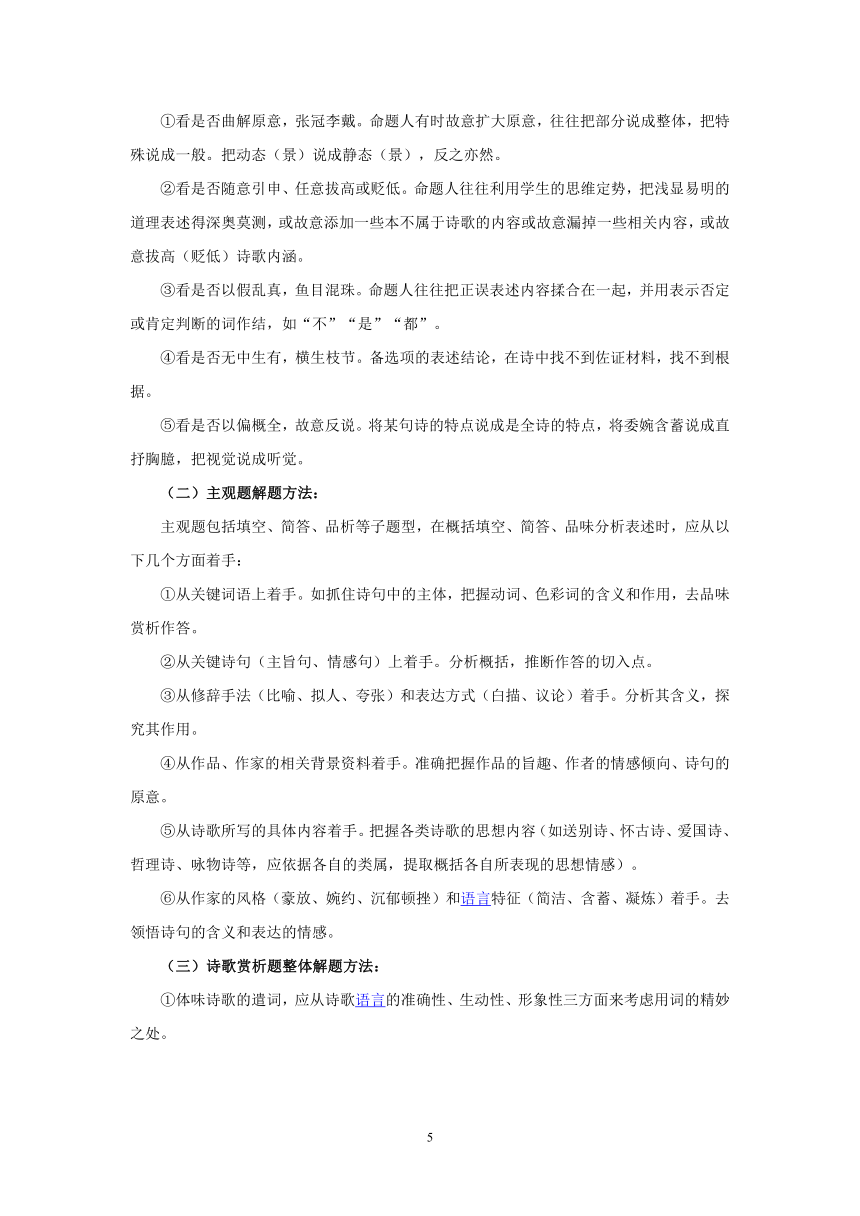 ①看是否曲解原意，张冠李戴。命题人有时故意扩大原意，往往把部分说成整体，把特殊说成一般。把动态（景）说成静态（景），反之亦然。

②看是否随意引申、任意拔高或贬低。命题人往往利用学生的思维定势，把浅显易明的道理表述得深奥莫测，或故意添加一些本不属于诗歌的内容或故意漏掉一些相关内容，或故意拔高（贬低）诗歌内涵。

③看是否以假乱真，鱼目混珠。命题人往往把正误表述内容揉合在一起，并用表示否定或肯定判断的词作结，如“不”“是”“都”。

④看是否无中生有，横生枝节。备选项的表述结论，在诗中找不到佐证材料，找不到根据。

⑤看是否以偏概全，故意反说。将某句诗的特点说成是全诗的特点，将委婉含蓄说成直抒胸臆，把视觉说成听觉。

（二）主观题解题方法：

主观题包括填空、简答、品析等子题型，在概括填空、简答、品味分析表述时，应从以下几个方面着手：

①从关键词语上着手。如抓住诗句中的主体，把握动词、色彩词的含义和作用，去品味赏析作答。

②从关键诗句（主旨句、情感句）上着手。分析概括，推断作答的切入点。

③从修辞手法（比喻、拟人、夸张）和表达方式（白描、议论）着手。分析其含义，探究其作用。

④从作品、作家的相关背景资料着手。准确把握作品的旨趣、作者的情感倾向、诗句的原意。

⑤从诗歌所写的具体内容着手。把握各类诗歌的思想内容（如送别诗、怀古诗、爱国诗、哲理诗、咏物诗等，应依据各自的类属，提取概括各自所表现的思想情感）。

⑥从作家的风格（豪放、婉约、沉郁顿挫）和语言特征（简洁、含蓄、凝炼）着手。去领悟诗句的含义和表达的情感。

（三）诗歌赏析题整体解题方法：

①体味诗歌的遣词，应从诗歌语言的准确性、生动性、形象性三方面来考虑用词的精妙之处。

5